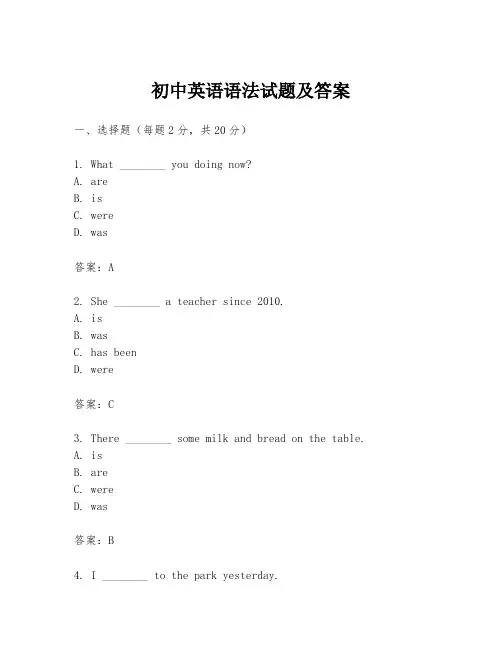 初中英语语法试题及答案

一、选择题（每题2分，共20分）

1. What ________ you doing now?
A. are
B. is
C. were
D. was

答案：A

2. She ________ a teacher since 2010.
A. is
B. was
C. has been
D. were

答案：C

3. There ________ some milk and bread on the table.
A. is
B. are
C. were
D. was

答案：B

4. I ________ to the park yesterday.